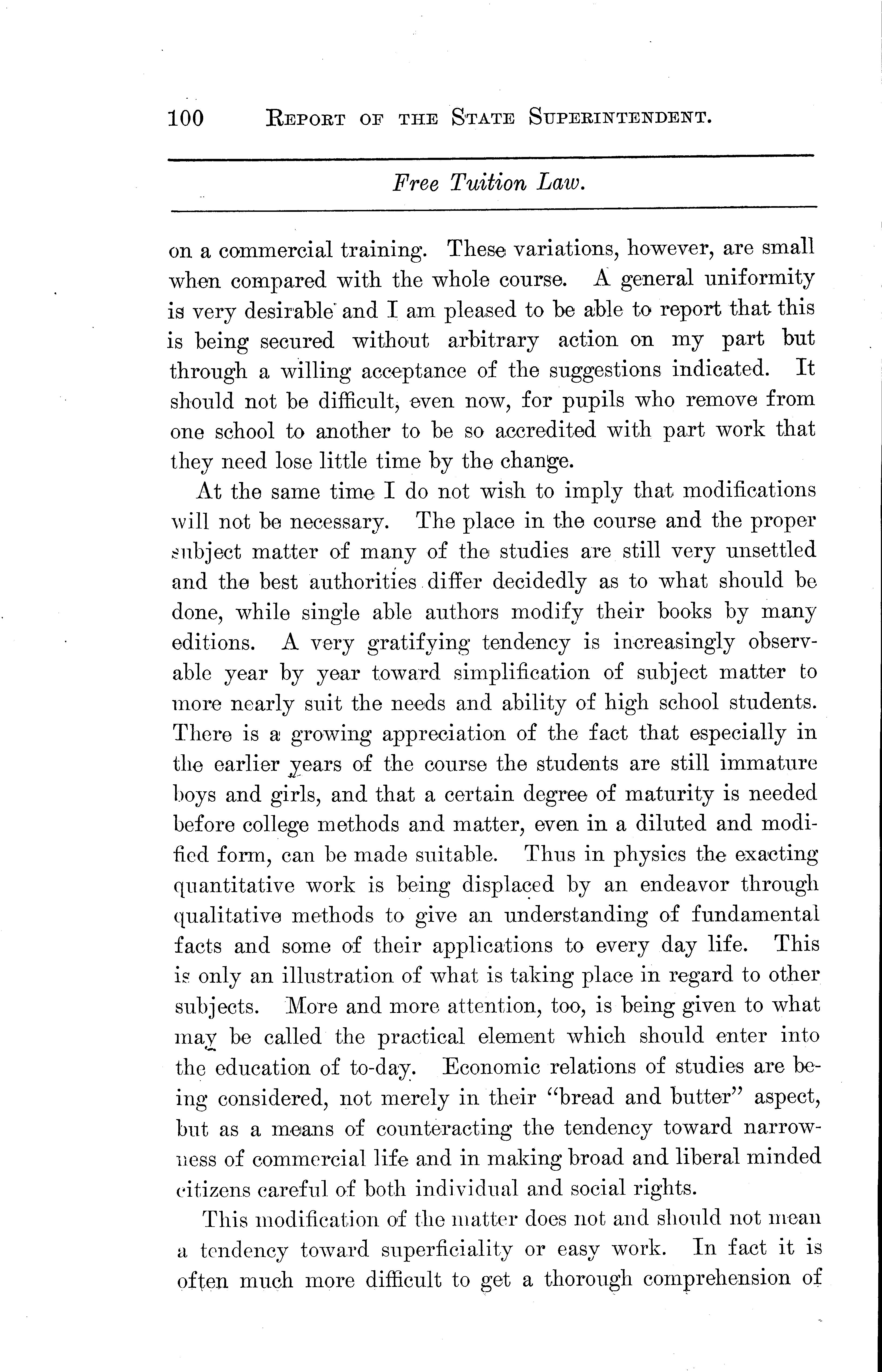 100 REPORT OF THE STATE SUPERINTENDENT.

Free Tuition Law.

on a commercial training. These variations, however, are small when compared with the whole course. A general uniformity is very desirable and I am pleased to be able to report that this is being secured without arbitrary action on my part but through a willing acceptance of the suggestions indicated. It should not be difficult, even now, for pupils who remove from one school to another to be so accredited with part work that they need lose little time by the change.

At the same time I do not wish to imply that modifications will not be necessary. The place in the course and the proper subject matter of many of the studies are still very unsettled and the best authorities differ decidedly as to what should be done, while single able authors modify their books by many editions. A very gratifying tendency is increasingly observable year by year toward simplification of subject matter to more nearly suit the needs and ability of high school students. There is a growing appreciation of the fact that especially in the earlier years of the course the students are still immature boys and girls, and that a certain degree of maturity is needed before college methods and matter, even in a diluted and modified form, can be made suitable. Thus in physics the exacting quantitative work is being displaced by an endeavor through qualitative methods to give an understanding of fundamental facts and some of their applications to every day life. This is only an illustration of what is taking place in regard to other subjects. More and more attention, too, is being given to what may be called the practical element which should enter into the education of to-day. Economic relations of studies are being considered, not merely in their "bread and butter" aspect, but as a means of counteracting the tendency toward narrowness of commercial life and in making broad and liberal minded citizens careful of both individual and social rights.

This modification of the matter does not and should not mean a tendency toward superficiality or easy work. In fact it is often much more difficult to get a thorough comprehension of